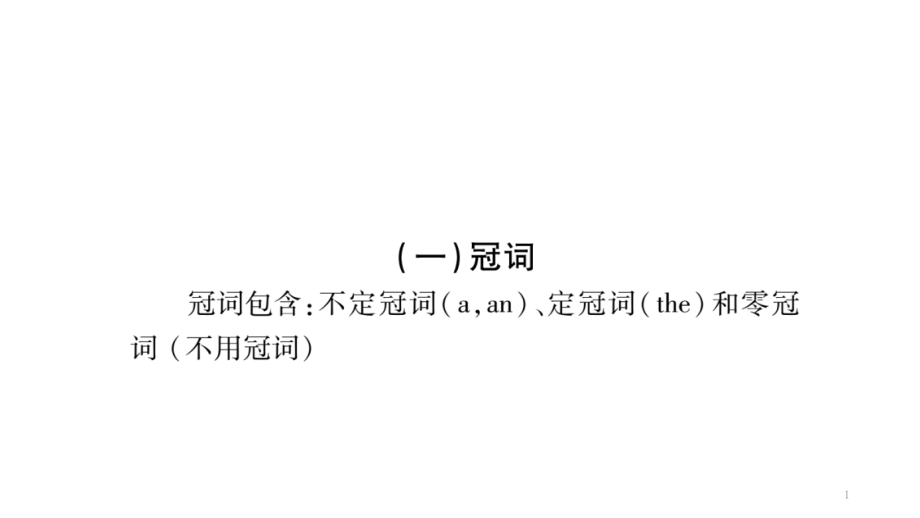 (一)冠词

冠词包含:不定冠词(a,an)、定冠词(the)和零冠词(不用冠词)

1